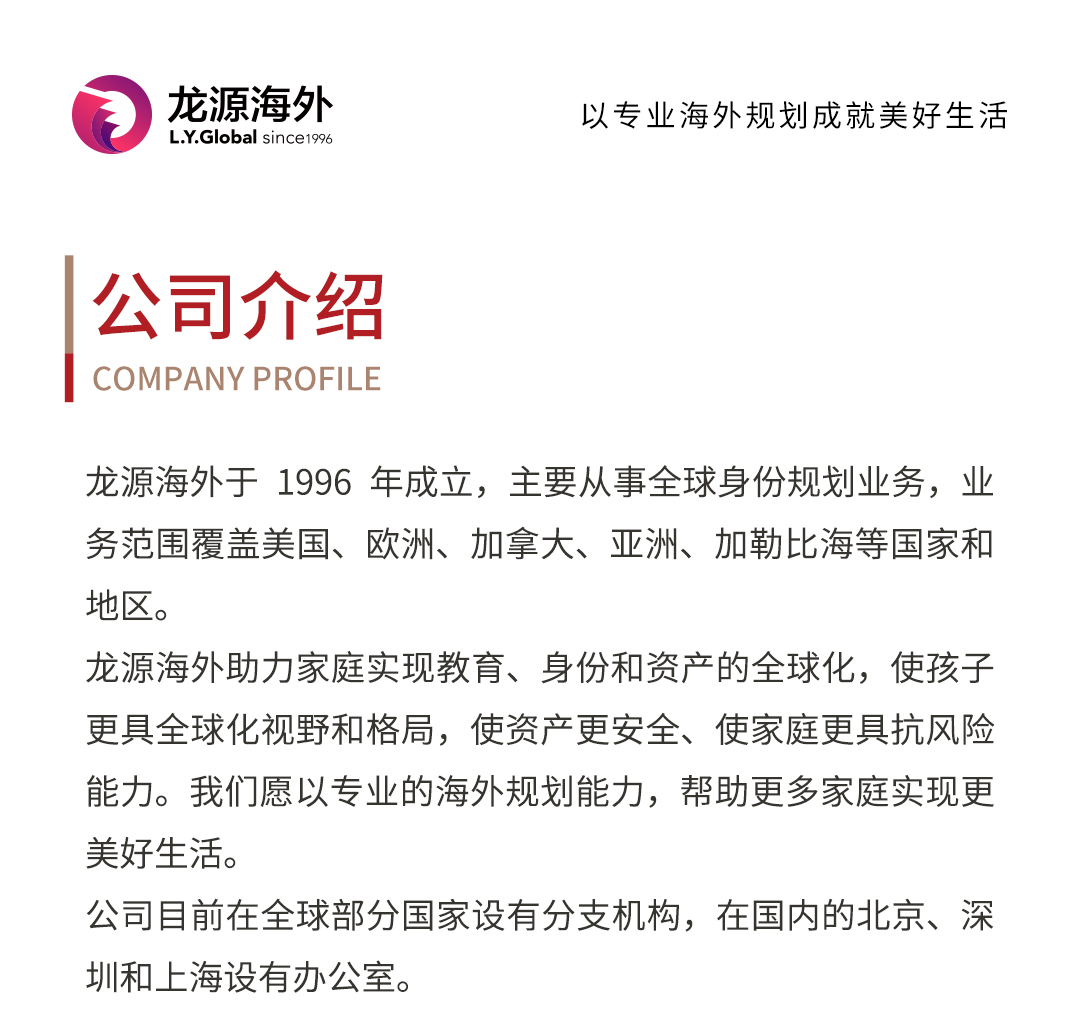 龙源海外
L.Y.Global since1996

以专业海外规划成就美好生活

公司介绍
COMPANY PROFILE

龙源海外于 1996 年成立，主要从事全球身份规划业务，业务范围覆盖美国、欧洲、加拿大、亚洲、加勒比海等国家和地区。
龙源海外助力家庭实现教育、身份和资产的全球化，使孩子更具全球化视野和格局，使资产更安全、使家庭更具抗风险能力。我们愿以专业的海外规划能力，帮助更多家庭实现更美好生活。
公司目前在全球部分国家设有分支机构，在国内的北京、深圳和上海设有办公室。